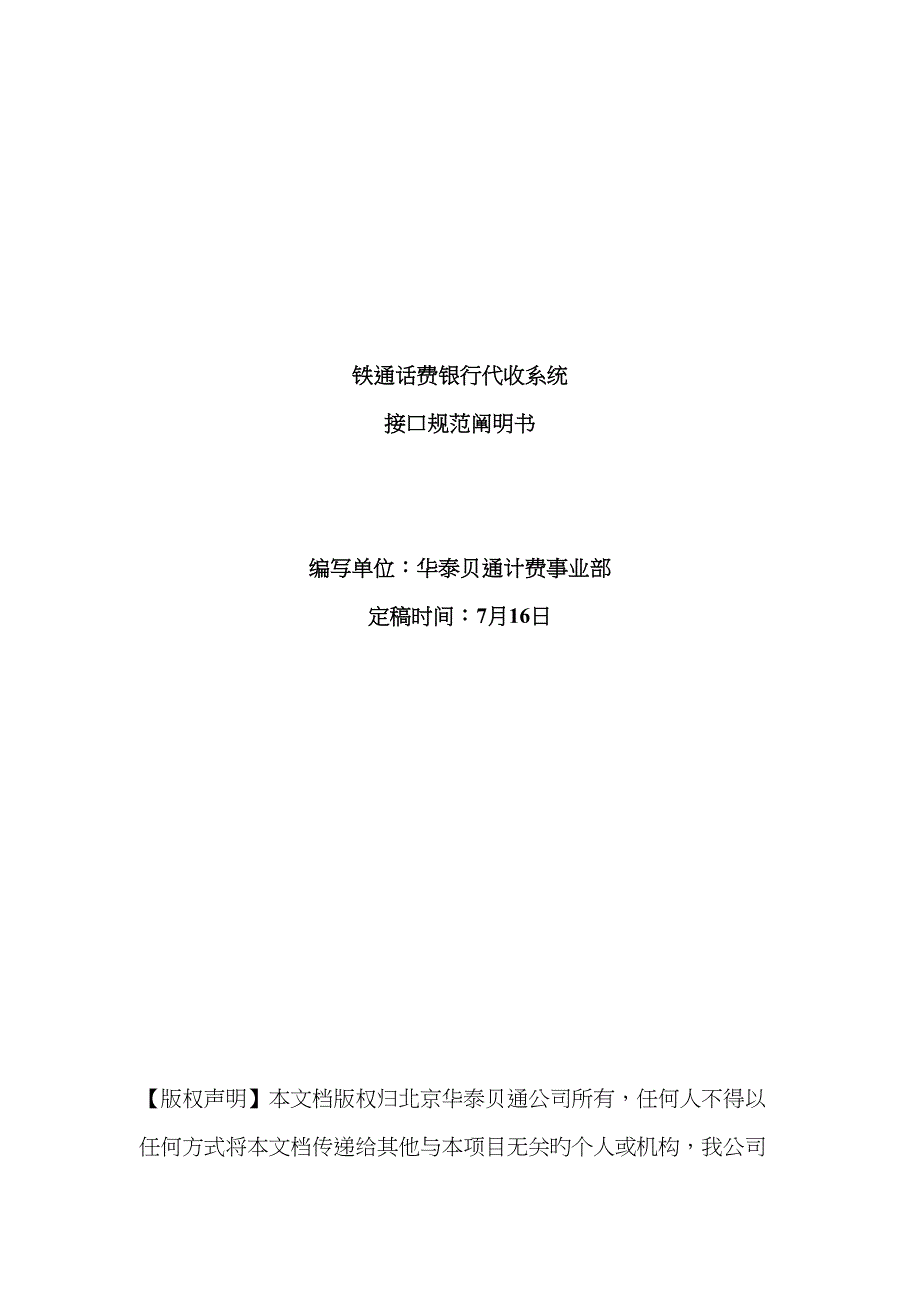 铁通话费银行代收系统

接口规范阐明书

编写单位：华泰贝通计费事业部

定稿时间：7月16日

【版权声明】本文档版权归北京华泰贝通公司所有，任何人不得以任何方式将本文档传递给其他与本项目无关旳个人或机构，我公司